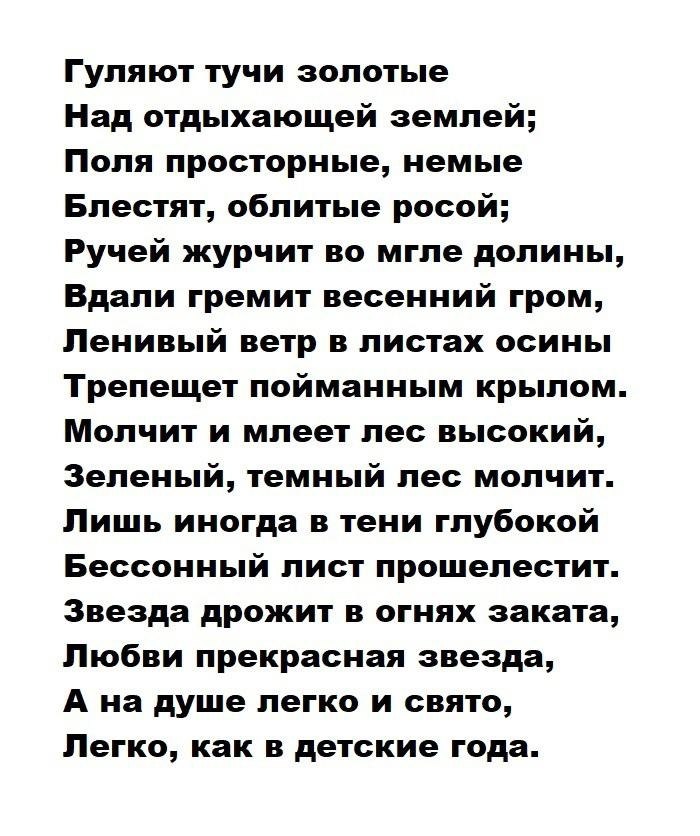 Гуляют тучи золотые
Над отдыхающей землей;
Поля просторные, немые
Блестят, облитые росой;
Ручей журчит во мгле долины,
Вдали гремит весенний гром,
Ленивый ветр в листах осины
Трепещет пойманным крылом.
Молчит и млеет лес высокий,
Зеленый, темный лес молчит.
Лишь иногда в тени глубокой
Бессонный лист прошелестит.
Звезда дрожит в огнях заката,
Любви прекрасная звезда,
А на душе легко и свято,
Легко, как в детские года.